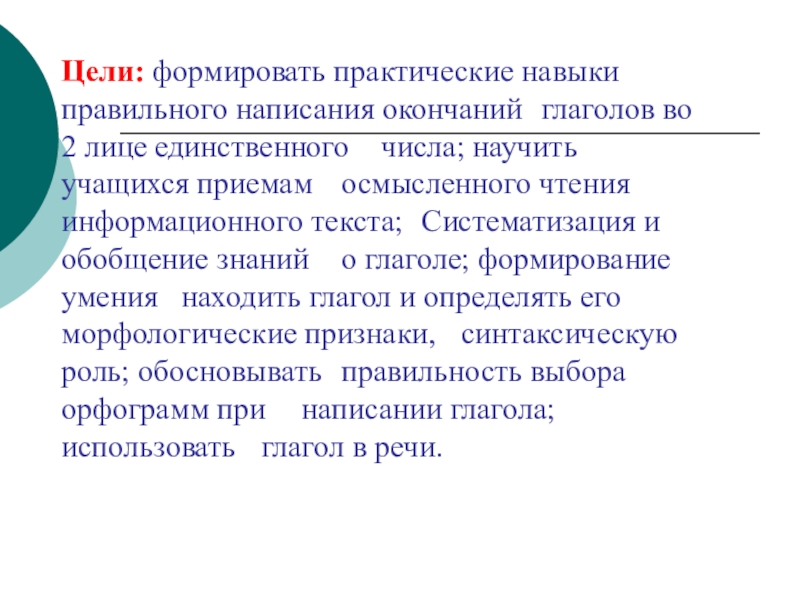 Цели: формировать практические навыки правильного написания окончаний глаголов во 2 лице единственного числа; научить учащихся приемам осмысленного чтения информационного текста; Систематизация и обобщение знаний о глаголе; формирование умения находить глагол и определять его морфологические признаки, синтаксическую роль; обосновывать правильность выбора орфограмм при написании глагола; использовать глагол в речи.